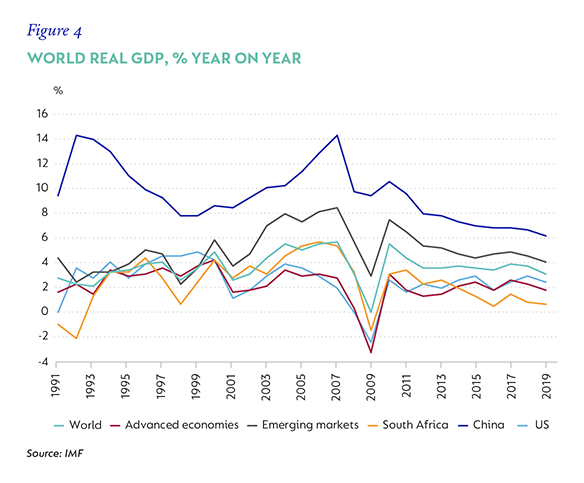 Figure 4

WORLD REAL GDP, % YEAR ON YEAR

%

16
14
12
10
8
6
4
2
0
-2
-4

1991
1993
1995
1997
1999
2001
2003
2005
2007
2009
2011
2013
2015
2017
2019

World
Advanced economies
Emerging markets
South Africa
China
US

Source: IMF